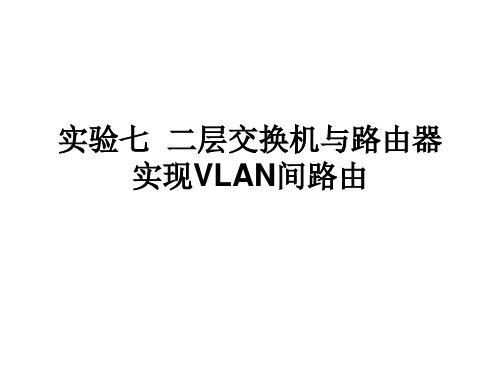 实验七  二层交换机与路由器实现VLAN间路由